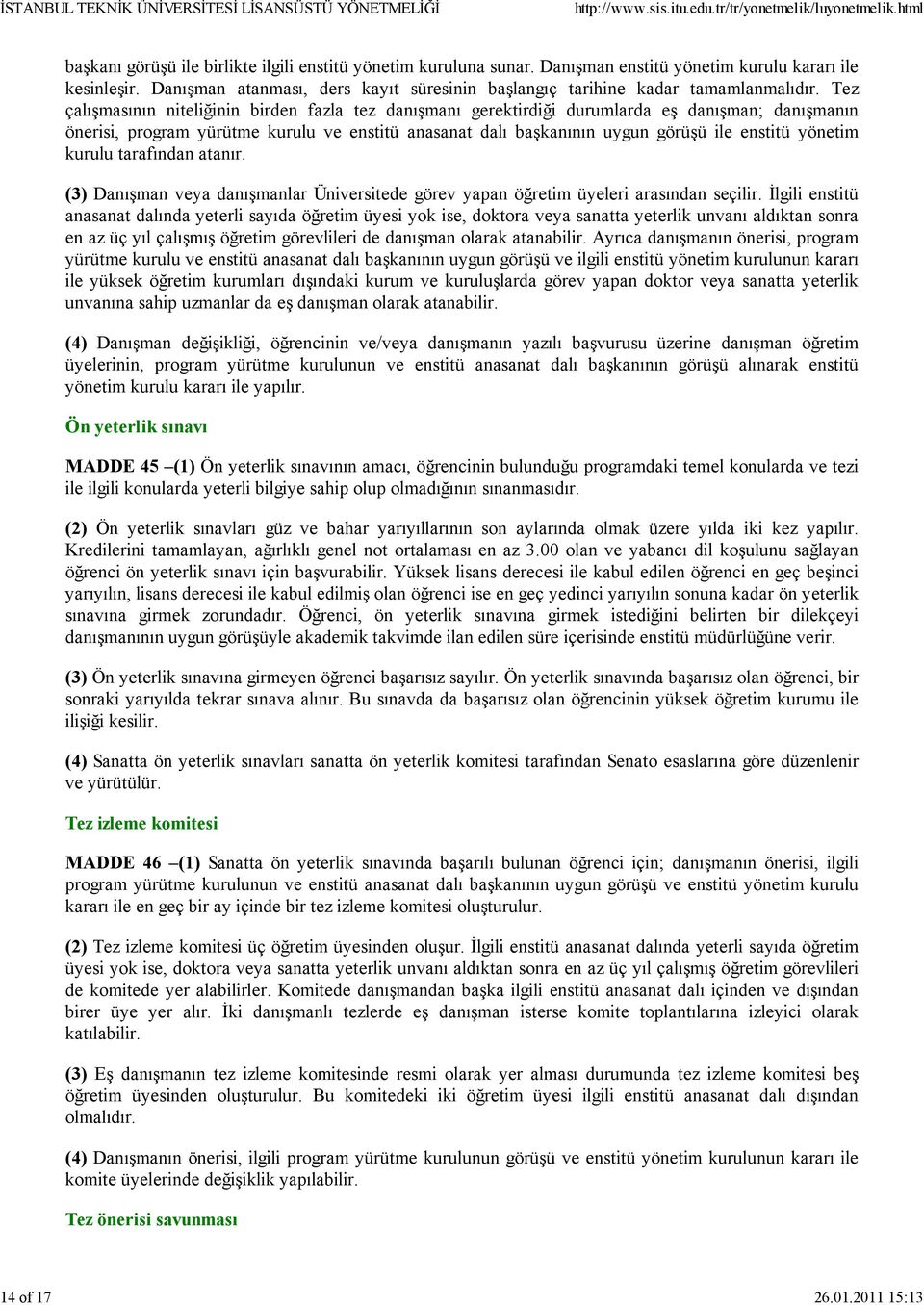 İSTANBUL TEKNİK ÜNİVERSİTESİ LİSANSÜSTÜ YÖNETMELİĞİ http://www.sis.itu.edu.tr/tr/yonetmelik/luyonetmelik.html

başkanı görüşü ile birlikte ilgili enstitü yönetim kuruluna sunar. Danışman enstitü yönetim kurulu kararı ile kesinleşir. Danışman atanması, ders kayıt süresinin başlangıç tarihine kadar tamamlanmalıdır. Tez çalışmasının niteliğinin birden fazla tez danışmanı gerektirdiği durumlarda eş danışman; danışmanın önerisi, program yürütme kurulu ve enstitü anasanat dalı başkanının uygun görüşü ile enstitü yönetim kurulu tarafından atanır.

(3) Danışman veya danışmanlar Üniversitede görev yapan öğretim üyeleri arasından seçilir. İlgili enstitü anasanat dalında yeterli sayıda öğretim üyesi yok ise, doktora veya sanatta yeterlik unvanı aldıktan sonra en az üç yıl çalışmış öğretim görevlileri de danışman olarak atanabilir. Ayrıca danışmanın önerisi, program yürütme kurulu ve enstitü anasanat dalı başkanının uygun görüşü ve ilgili enstitü yönetim kurulunun kararı ile yüksek öğretim kurumları dışındaki kurum ve kuruluşlarda görev yapan doktor veya sanatta yeterlik unvanına sahip uzmanlar da eş danışman olarak atanabilir.

(4) Danışman değişikliği, öğrencinin ve/veya danışmanın yazılı başvurusu üzerine danışman öğretim üyelerinin, program yürütme kurulunun ve enstitü anasanat dalı başkanının görüşü alınarak enstitü yönetim kurulu kararı ile yapılır.

Ön yeterlik sınavı

MADDE 45 –(1) Ön yeterlik sınavının amacı, öğrencinin bulunduğu programdaki temel konularda ve tezi ile ilgili konularda yeterli bilgiye sahip olup olmadığının sınanmasıdır.

(2) Ön yeterlik sınavları güz ve bahar yarıyıllarının son aylarında olmak üzere yılda iki kez yapılır. Kredilerini tamamlayan, ağırlıklı genel not ortalaması en az 3.00 olan ve yabancı dil koşulunu sağlayan öğrenci ön yeterlik sınavı için başvurabilir. Yüksek lisans derecesi ile kabul edilen öğrenci en geç beşinci yarıyılın, lisans derecesi ile kabul edilmiş olan öğrenci ise en geç yedinci yarıyılın sonuna kadar ön yeterlik sınavına girmek zorundadır. Öğrenci, ön yeterlik sınavına girmek istediğini belirten bir dilekçeyi danışmanının uygun görüşüyle akademik takvimde ilan edilen süre içerisinde enstitü müdürlüğüne verir.

(3) Ön yeterlik sınavına girmeyen öğrenci başarısız sayılır. Ön yeterlik sınavında başarısız olan öğrenci, bir sonraki yarıyılda tekrar sınava alınır. Bu sınavda da başarısız olan öğrencinin yüksek öğretim kurumu ile ilişiği kesilir.

(4) Sanatta ön yeterlik sınavları sanatta ön yeterlik komitesi tarafından Senato esaslarına göre düzenlenir ve yürütülür.

Tez izleme komitesi

MADDE 46 –(1) Sanatta ön yeterlik sınavında başarılı bulunan öğrenci için; danışmanın önerisi, ilgili program yürütme kurulunun ve enstitü anasanat dalı başkanının uygun görüşü ve enstitü yönetim kurulu kararı ile en geç bir ay içinde bir tez izleme komitesi oluşturulur.

(2) Tez izleme komitesi üç öğretim üyesinden oluşur. İlgili enstitü anasanat dalında yeterli sayıda öğretim üyesi yok ise, doktora veya sanatta yeterlik unvanı aldıktan sonra en az üç yıl çalışmış öğretim görevlileri de komitede yer alabilirler. Komitede danışmandan başka ilgili enstitü anasanat dalı içinden ve dışından birer üye yer alır. İki danışmanlı tezlerde eş danışman isterse komite toplantılarına izleyici olarak katılabilir.

(3) Eş danışmanın tez izleme komitesinde resmi olarak yer alması durumunda tez izleme komitesi beş öğretim üyesinden oluşturulur. Bu komitedeki iki öğretim üyesi ilgili enstitü anasanat dalı dışından olmalıdır.

(4) Danışmanın önerisi, ilgili program yürütme kurulunun görüşü ve enstitü yönetim kurulu kararı ile komite üyelerinde değişiklik yapılabilir.

Tez önerisi savunması

14 of 17 26.01.2011 15:13